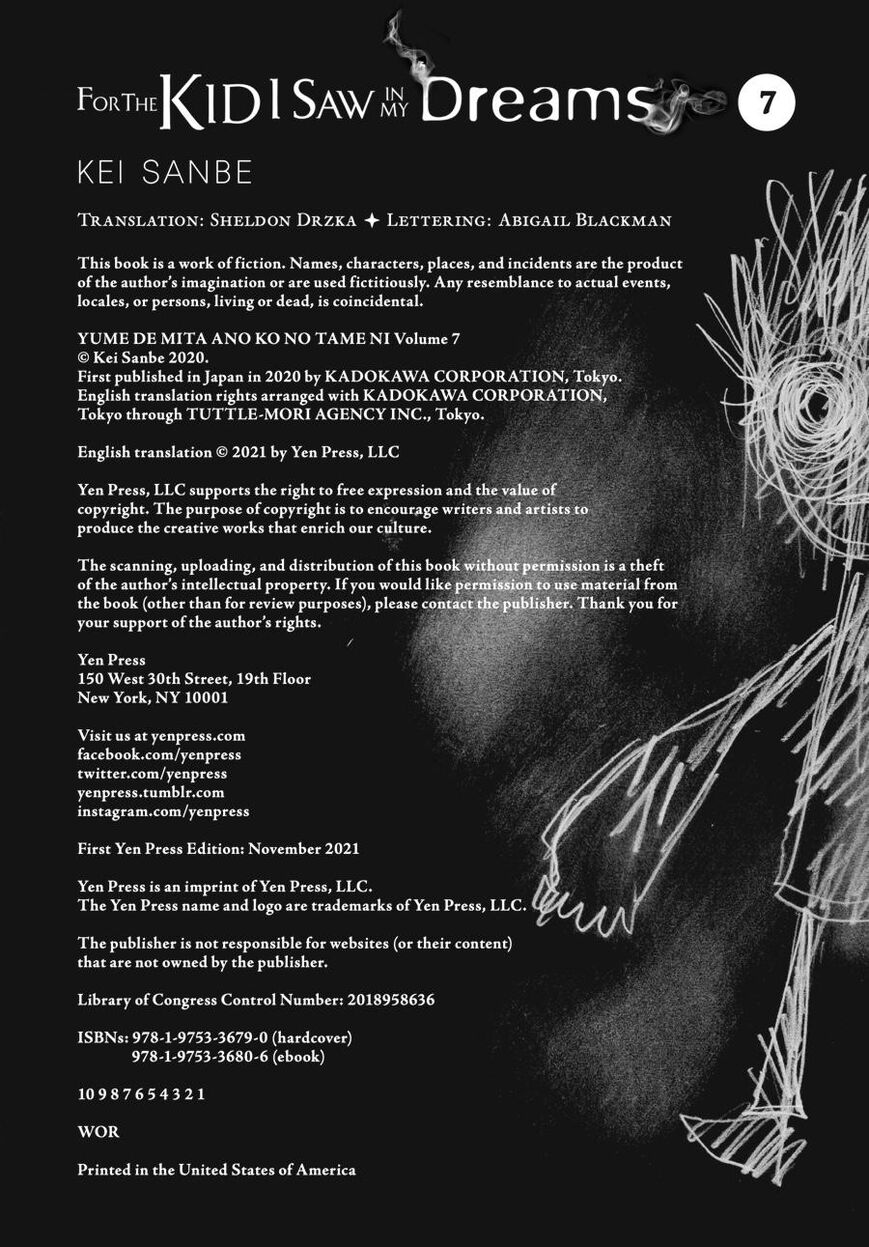 FOR THE KID I SAW IN MY Dreams 7

KEI SANBE

TRANSLATION: SHELDON DRZKA ✦ LETTERING: ABIGAIL BLACKMAN

This book is a work of fiction. Names, characters, places, and incidents are the product of the author's imagination or are used fictitiously. Any resemblance to actual events, locales, or persons, living or dead, is coincidental.

YUME DE MITA ANO KO NO TAME NI Volume 7
© Kei Sanbe 2020.
First published in Japan in 2020 by KADOKAWA CORPORATION, Tokyo.
English translation rights arranged with KADOKAWA CORPORATION, Tokyo through TUTTLE-MORI AGENCY INC., Tokyo.

English translation © 2021 by Yen Press, LLC

Yen Press, LLC supports the right to free expression and the value of copyright. The purpose of copyright is to encourage writers and artists to produce the creative works that enrich our culture.

The scanning, uploading, and distribution of this book without permission is a theft of the author's intellectual property. If you would like permission to use material from the book (other than for review purposes), please contact the publisher. Thank you for your support of the author's rights.

Yen Press
150 West 30th Street, 19th Floor
New York, NY 10001

Visit us at yenpress.com
facebook.com/yenpress
twitter.com/yenpress
yenpress.tumblr.com
instagram.com/yenpress

First Yen Press Edition: November 2021

Yen Press is an imprint of Yen Press, LLC.
The Yen Press name and logo are trademarks of Yen Press, LLC.

The publisher is not responsible for websites (or their content) that are not owned by the publisher.

Library of Congress Control Number: 2018958636

ISBNs: 978-1-9753-3679-0 (hardcover)
978-1-9753-3680-6 (ebook)

10 9 8 7 6 5 4 3 2 1

WOR

Printed in the United States of America